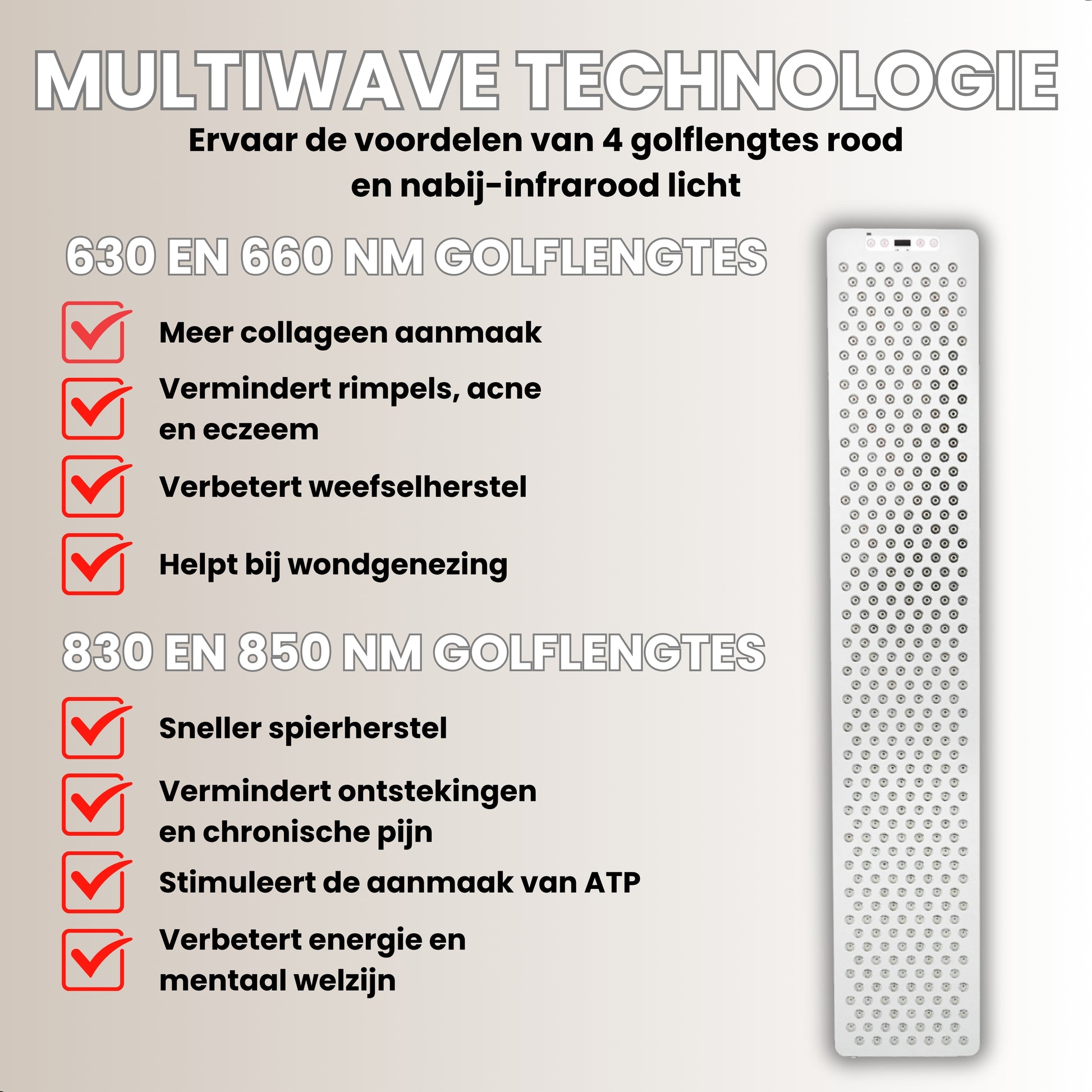 MULTIWAVE TECHNOLOGIE

Ervaar de voordelen van 4 golflengtes rood en nabij-infrarood licht

630 EN 660 NM GOLFLENGTES

Meer collageen aanmaak

Vermindert rimpels, acne en eczeem

Verbetert weefselherstel

Helpt bij wondgenezing

830 EN 850 NM GOLFLENGTES

Sneller spierherstel

Vermindert ontstekingen en chronische pijn

Stimuleert de aanmaak van ATP

Verbetert energie en mentaal welzijn